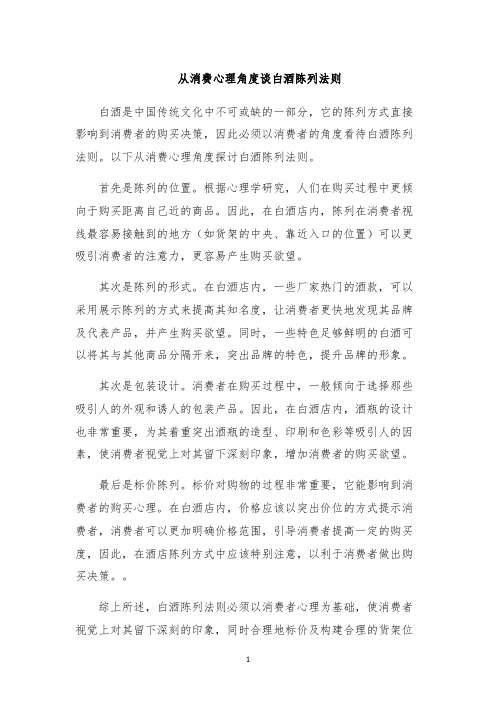 从消费心理角度谈白酒陈列法则

白酒是中国传统文化中不可或缺的一部分，它的陈列方式直接影响到消费者的购买决策，因此必须以消费者的角度看待白酒陈列法则。以下从消费心理角度探讨白酒陈列法则。

首先是陈列的位置。根据心理学研究，人们在购买过程中更倾向于购买距离自己近的商品。因此，在白酒店内，陈列在消费者视线最容易接触到的地方（如货架的中央、靠近入口的位置）可以更吸引消费者的注意力，更容易产生购买欲望。

其次是陈列的形式。在白酒店内，一些厂家热门的酒款，可以采用展示陈列的方式来提高其知名度，让消费者更快地发现其品牌及代表产品，并产生购买欲望。同时，一些特色足够鲜明的白酒可以将其与其他商品分隔开来，突出品牌的特色，提升品牌的形象。

其次是包装设计。消费者在购买过程中，一般倾向于选择那些吸引人的外观和诱人的包装产品。因此，在白酒店内，酒瓶的设计也非常重要，为其着重突出酒瓶的造型、印刷和色彩等吸引人的因素，使消费者视觉上对其留下深刻印象，增加消费者的购买欲望。

最后是标价陈列。标价对购物的过程非常重要，它能影响到消费者的购买心理。在白酒店内，价格应该以突出价位的方式提示消费者，消费者可以更加明确价格范围，引导消费者提高一定的购买度，因此，在酒店陈列方式中应该特别注意，以利于消费者做出购买决策。。

综上所述，白酒陈列法则必须以消费者心理为基础，使消费者视觉上对其留下深刻的印象，同时合理地标价及构建合理的货架位

1